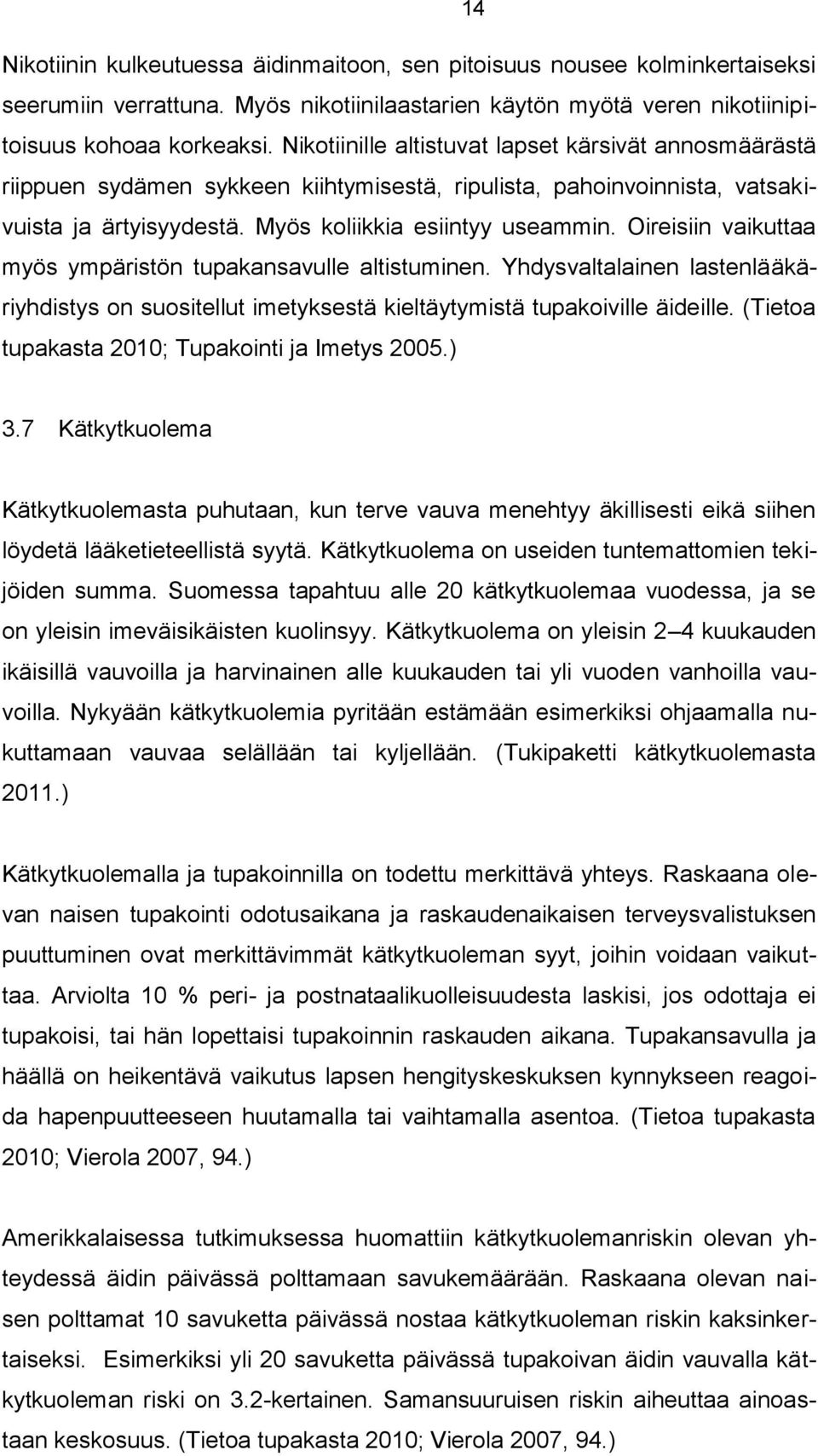 14

Nikotiinin kulkeutuessa äidinmaitoon, sen pitoisuus nousee kolminkertaiseksi seerumiin verrattuna. Myös nikotiinilaastarien käytön myötä veren nikotiinipitoisuus kohoaa korkeaksi. Nikotiinille altistuvat lapset kärsivät annosmäärästä riippuen sydämen sykkeen kiihtymisestä, ripulista, pahoinvoinnista, vatsakivuista ja ärtyisyydestä. Myös koliikkia esiintyy useammin. Oireisiin vaikuttaa myös ympäristön tupakansavulle altistuminen. Yhdysvaltalainen lastenlääkäriyhdistys on suositellut imetyksestä kieltäytymistä tupakoiville äideille. (Tietoa tupakasta 2010; Tupakointi ja Imetys 2005.)

3.7 Kätkytkuolema

Kätkytkuolemasta puhutaan, kun terve vauva menehtyy äkillisesti eikä siihen löydetä lääketieteellistä syytä. Kätkytkuolema on useiden tuntemattomien tekijöiden summa. Suomessa tapahtuu alle 20 kätkytkuolemaa vuodessa, ja se on yleisin imeväisikäisten kuolinsyy. Kätkytkuolema on yleisin 2 4 kuukauden ikäisillä vauvoilla ja harvinainen alle kuukauden tai yli vuoden vanhoilla vauvoilla. Nykyään kätkytkuolemia pyritään estämään esimerkiksi ohjaamalla nukuttamaan vauvaa selällään tai kyljellään. (Tukipaketti kätkytkuolemasta 2011.)

Kätkytkuolemalla ja tupakoinnilla on todettu merkittävä yhteys. Raskaana olevan naisen tupakointi odotusaikana ja raskaudenaikaisen terveysvalistuksen puuttuminen ovat merkittävimmät kätkytkuoleman syyt, joihin voidaan vaikuttaa. Arviolta 10 % peri- ja postnataalikuolleisuudesta laskisi, jos odottaja ei tupakoisi, tai hän lopettaisi tupakoinnin raskauden aikana. Tupakansavulla ja häällä on heikentävä vaikutus lapsen hengityskeskuksen kynnykseen reagoida hapenpuutteeseen huutamalla tai vaihtamalla asentoa. (Tietoa tupakasta 2010; Vierola 2007, 94.)

Amerikkalaisessa tutkimuksessa huomattiin kätkytkuolemanriskin olevan yhteydessä äidin päivässä polttamaan savukemäärään. Raskaana olevan naisen polttamat 10 savuketta päivässä nostaa kätkytkuoleman riskin kaksinkertaiseksi. Esimerkiksi yli 20 savuketta päivässä tupakoivan äidin vauvalla kätkytkuoleman riski on 3.2-kertainen. Samansuuruisen riskin aiheuttaa ainoastaan keskosuus. (Tietoa tupakasta 2010; Vierola 2007, 94.)